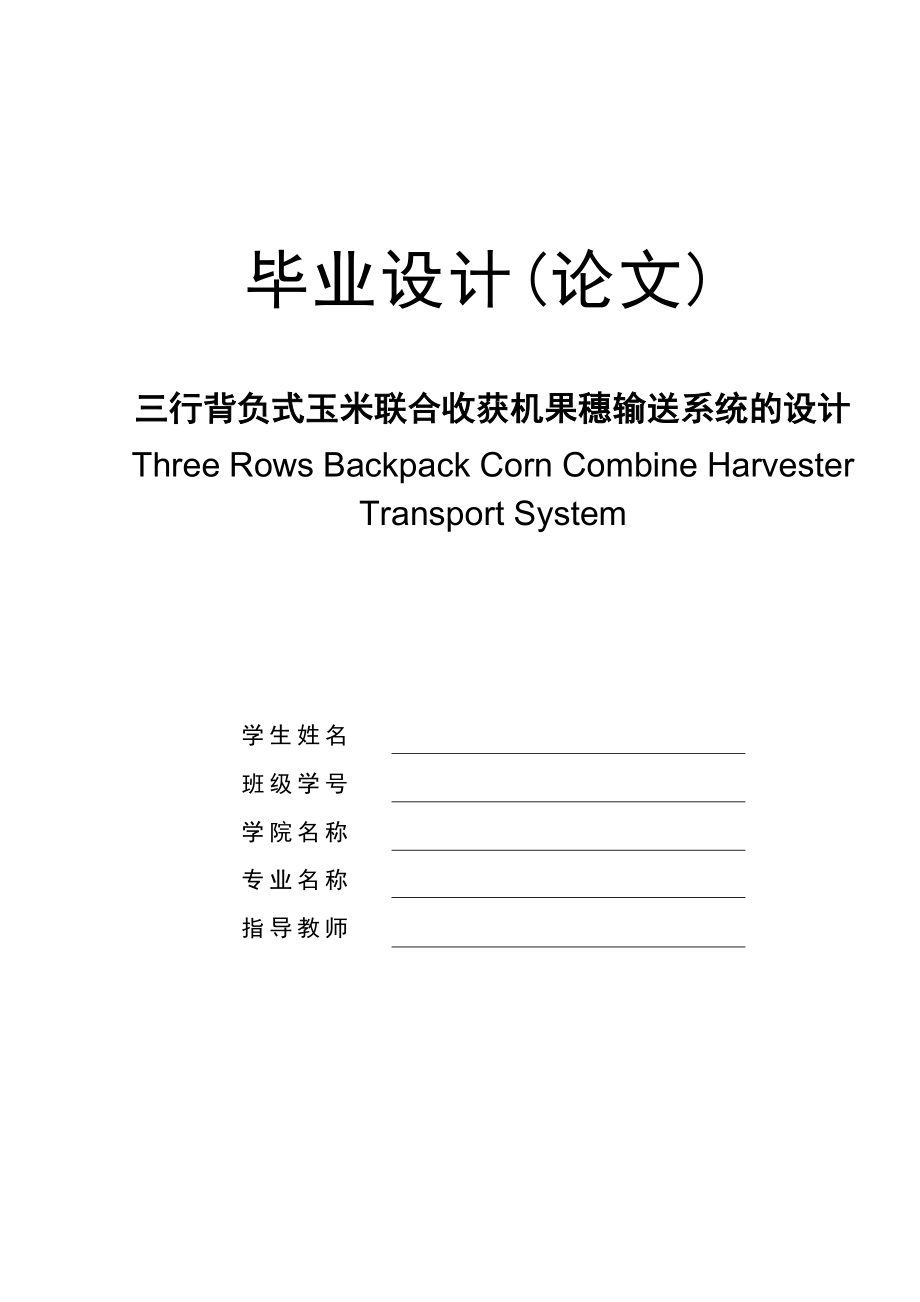 毕业设计(论文)

三行背负式玉米联合收获机果穗输送系统的设计
Three Rows Backpack Corn Combine Harvester Transport System

学生姓名
班级学号
学院名称
专业名称
指导教师